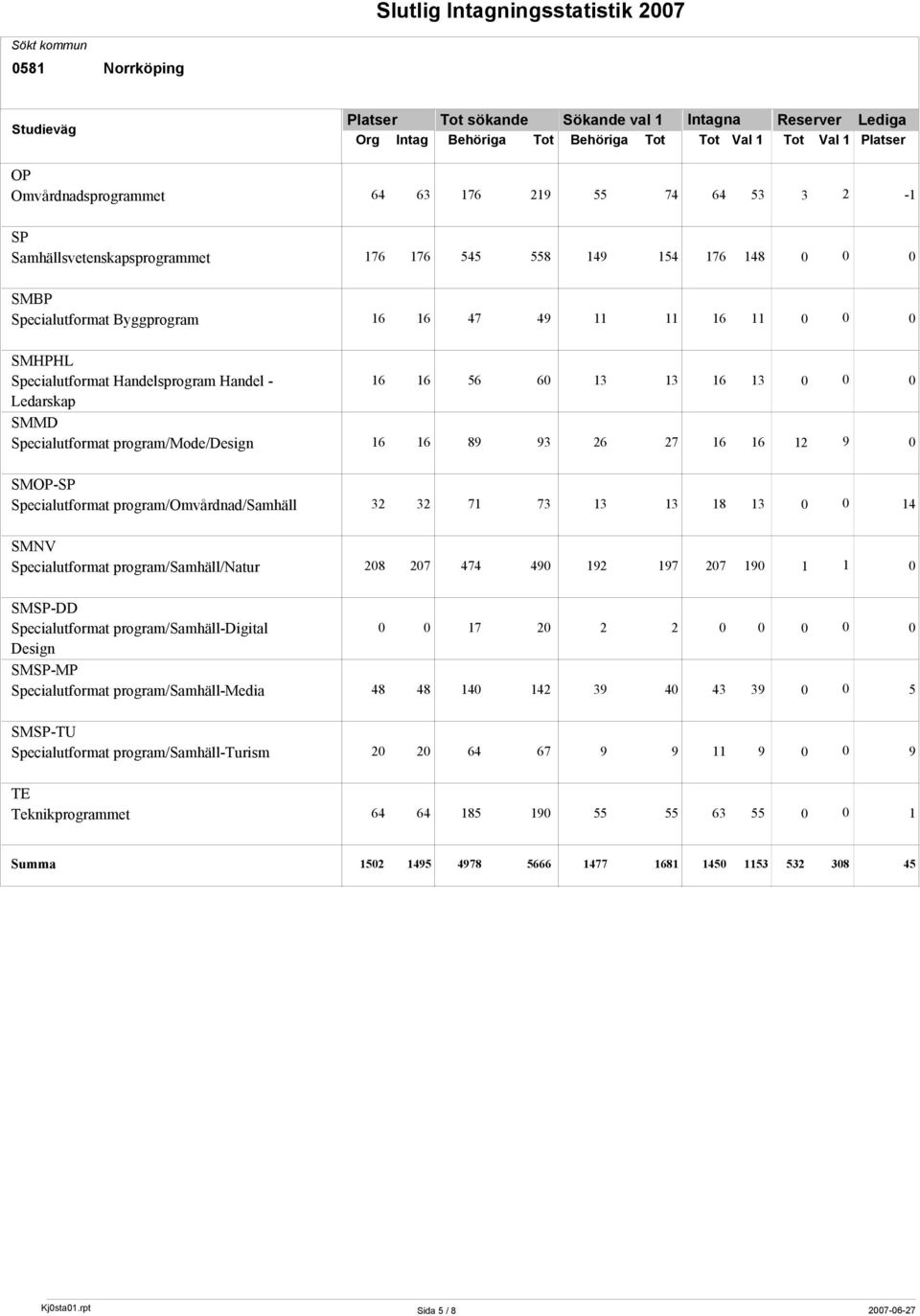 Slutlig Intagningsstatistik 2007

Sökt kommun
0581 Norrköping

| Studieväg | Platser Org | Platser Intag | Tot sökande Behöriga | Tot sökande Tot | Sökande val 1 Behöriga | Sökande val 1 Tot | Intagna Tot | Intagna Val 1 | Reserver Tot | Reserver Val 1 | Lediga Platser |
|---|---|---|---|---|---|---|---|---|---|---|---|
| OP Omvårdnadsprogrammet | 64 | 63 | 176 | 219 | 55 | 74 | 64 | 53 | 3 | 2 | -1 |
| SP Samhällsvetenskapsprogrammet | 176 | 176 | 545 | 558 | 149 | 154 | 176 | 148 | 0 | 0 | 0 |
| SMBP Specialutformat Byggprogram | 16 | 16 | 47 | 49 | 11 | 11 | 16 | 11 | 0 | 0 | 0 |
| SMHPHL Specialutformat Handelsprogram Handel - Ledarskap | 16 | 16 | 56 | 60 | 13 | 13 | 16 | 13 | 0 | 0 | 0 |
| SMMD Specialutformat program/Mode/Design | 16 | 16 | 89 | 93 | 26 | 27 | 16 | 16 | 12 | 9 | 0 |
| SMOP-SP Specialutformat program/Omvårdnad/Samhäll | 32 | 32 | 71 | 73 | 13 | 13 | 18 | 13 | 0 | 0 | 14 |
| SMNV Specialutformat program/Samhäll/Natur | 208 | 207 | 474 | 490 | 192 | 197 | 207 | 190 | 1 | 1 | 0 |
| SMSP-DD Specialutformat program/Samhäll-Digital Design | 0 | 0 | 17 | 20 | 2 | 2 | 0 | 0 | 0 | 0 | 0 |
| SMSP-MP Specialutformat program/Samhäll-Media | 48 | 48 | 140 | 142 | 39 | 40 | 43 | 39 | 0 | 0 | 5 |
| SMSP-TU Specialutformat program/Samhäll-Turism | 20 | 20 | 64 | 67 | 9 | 9 | 11 | 9 | 0 | 0 | 9 |
| TE Teknikprogrammet | 64 | 64 | 185 | 190 | 55 | 55 | 63 | 55 | 0 | 0 | 1 |
| Summa | 1502 | 1495 | 4978 | 5666 | 1477 | 1681 | 1450 | 1153 | 532 | 308 | 45 |

Kj0sta01.rpt Sida 5 / 8 2007-06-27